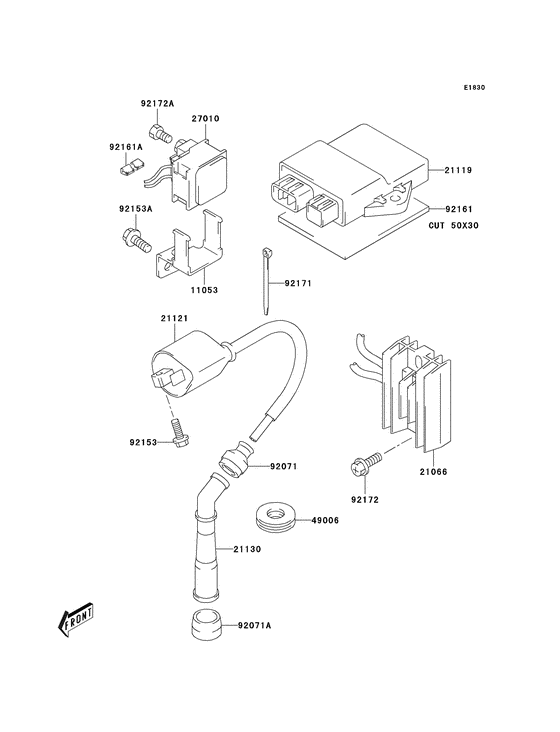 E1830

92172A

27010

92161A

21119

92161

CUT 50X30

92153A

11053

92171

21121

92153

92071

21066

92172

49006

21130

FRONT

92071A